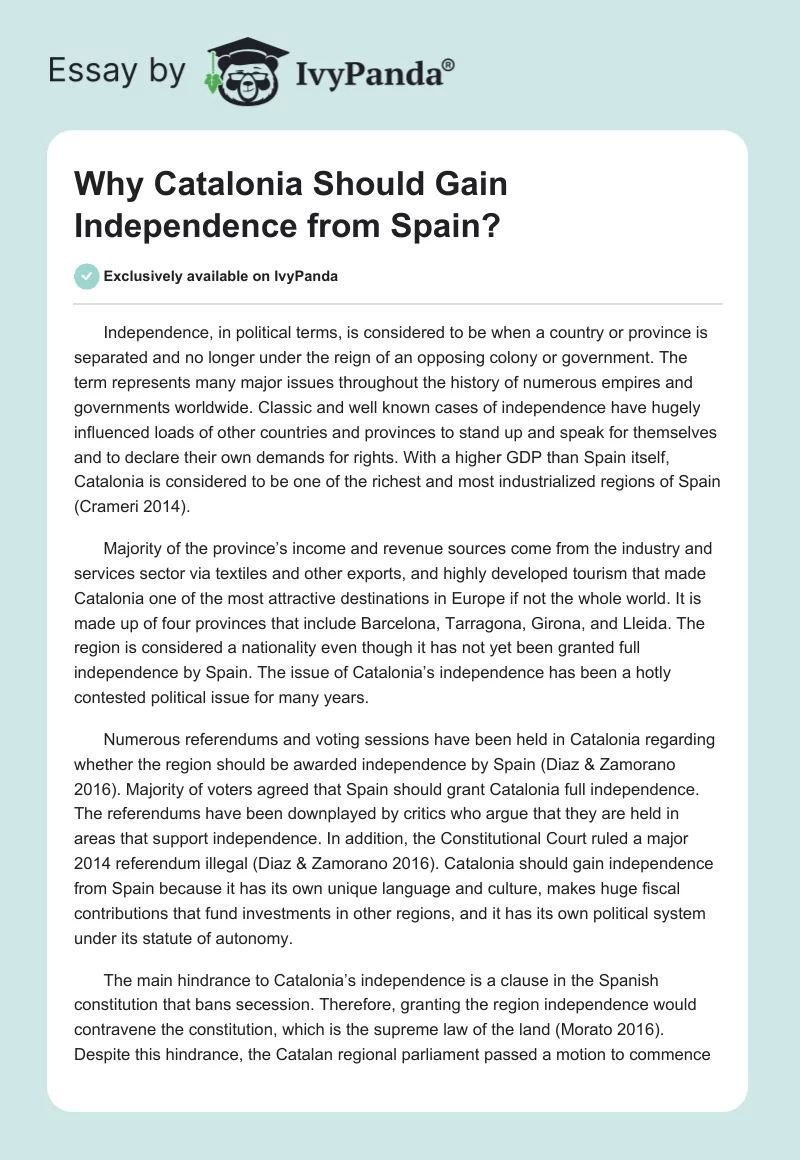 Essay by IvyPanda®

Why Catalonia Should Gain Independence from Spain?

Exclusively available on IvyPanda

Independence, in political terms, is considered to be when a country or province is separated and no longer under the reign of an opposing colony or government. The term represents many major issues throughout the history of numerous empires and governments worldwide. Classic and well known cases of independence have hugely influenced loads of other countries and provinces to stand up and speak for themselves and to declare their own demands for rights. With a higher GDP than Spain itself, Catalonia is considered to be one of the richest and most industrialized regions of Spain (Crameri 2014).

Majority of the province's income and revenue sources come from the industry and services sector via textiles and other exports, and highly developed tourism that made Catalonia one of the most attractive destinations in Europe if not the whole world. It is made up of four provinces that include Barcelona, Tarragona, Girona, and Lleida. The region is considered a nationality even though it has not yet been granted full independence by Spain. The issue of Catalonia's independence has been a hotly contested political issue for many years.

Numerous referendums and voting sessions have been held in Catalonia regarding whether the region should be awarded independence by Spain (Diaz & Zamorano 2016). Majority of voters agreed that Spain should grant Catalonia full independence. The referendums have been downplayed by critics who argue that they are held in areas that support independence. In addition, the Constitutional Court ruled a major 2014 referendum illegal (Diaz & Zamorano 2016). Catalonia should gain independence from Spain because it has its own unique language and culture, makes huge fiscal contributions that fund investments in other regions, and it has its own political system under its statute of autonomy.

The main hindrance to Catalonia's independence is a clause in the Spanish constitution that bans secession. Therefore, granting the region independence would contravene the constitution, which is the supreme law of the land (Morato 2016). Despite this hindrance, the Catalan regional parliament passed a motion to commence